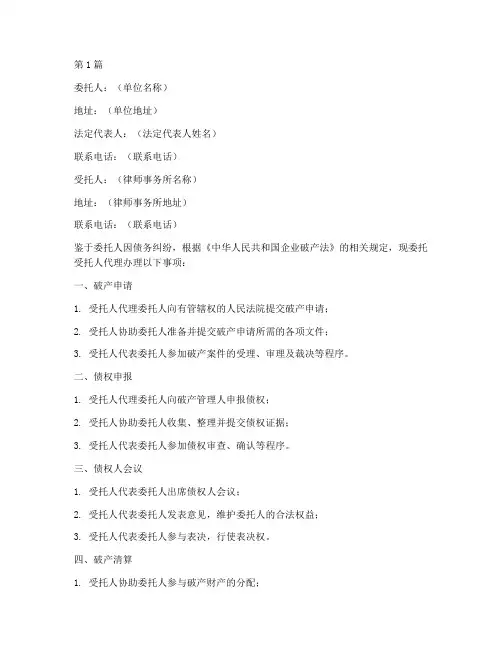 第1篇

委托人：（单位名称）

地址：（单位地址）

法定代表人：（法定代表人姓名）

联系电话：（联系电话）

受托人：（律师事务所名称）

地址：（律师事务所地址）

联系电话：（联系电话）

鉴于委托人因债务纠纷，根据《中华人民共和国企业破产法》的相关规定，现委托受托人代理办理以下事项：

一、破产申请

1. 受托人代理委托人向有管辖权的人民法院提交破产申请；

2. 受托人协助委托人准备并提交破产申请所需的各项文件；

3. 受托人代表委托人参加破产案件的受理、审理及裁决等程序。

二、债权申报

1. 受托人代理委托人向破产管理人申报债权；

2. 受托人协助委托人收集、整理并提交债权证据；

3. 受托人代表委托人参加债权审查、确认等程序。

三、债权人会议

1. 受托人代表委托人出席债权人会议；

2. 受托人代表委托人发表意见，维护委托人的合法权益；

3. 受托人代表委托人参与表决，行使表决权。

四、破产清算

1. 受托人协助委托人参与破产财产的分配；